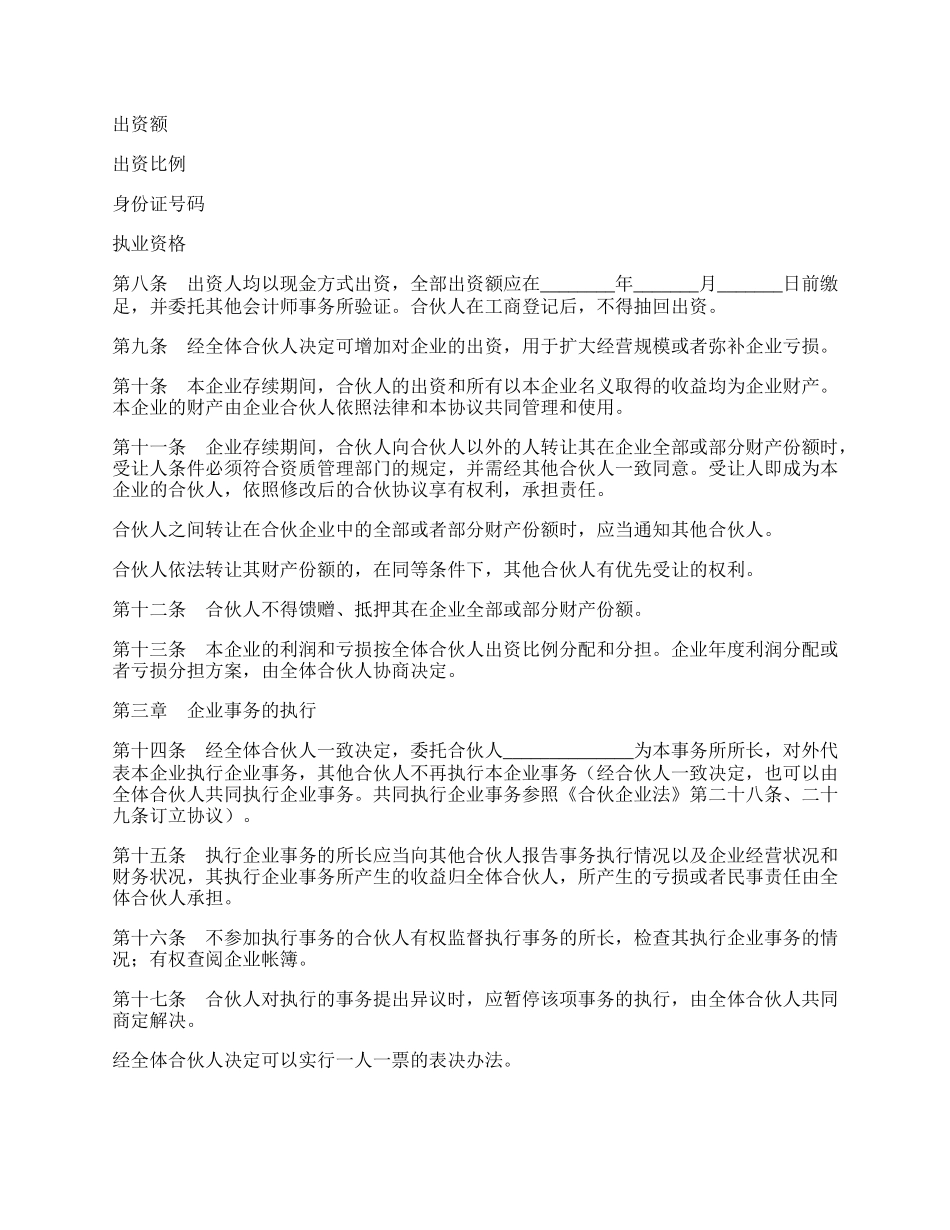 出资额

出资比例

身份证号码

执业资格

第八条　出资人均以现金方式出资，全部出资额应在________年_______月_______日前缴足，并委托其他会计师事务所验证。合伙人在工商登记后，不得抽回出资。

第九条　经全体合伙人决定可增加对企业的出资，用于扩大经营规模或者弥补企业亏损。

第十条　本企业存续期间，合伙人的出资和所有以本企业名义取得的收益均为企业财产。本企业的财产由企业合伙人依照法律和本协议共同管理和使用。

第十一条　企业存续期间，合伙人向合伙人以外的人转让其在企业全部或部分财产份额时，受让人条件必须符合资质管理部门的规定，并需经其他合伙人一致同意。受让人即成为本企业的合伙人，依照修改后的合伙协议享有权利，承担责任。

合伙人之间转让在合伙企业中的全部或者部分财产份额时，应当通知其他合伙人。

合伙人依法转让其财产份额的，在同等条件下，其他合伙人有优先受让的权利。

第十二条　合伙人不得馈赠、抵押其在企业全部或部分财产份额。

第十三条　本企业的利润和亏损按全体合伙人出资比例分配和分担。企业年度利润分配或者亏损分担方案，由全体合伙人协商决定。

第三章　企业事务的执行

第十四条　经全体合伙人一致决定，委托合伙人______________为本事务所所长，对外代表本企业执行企业事务，其他合伙人不再执行本企业事务（经合伙人一致决定，也可以由全体合伙人共同执行企业事务。共同执行企业事务参照《合伙企业法》第二十八条、二十九条订立协议）。

第十五条　执行企业事务的所长应当向其他合伙人报告事务执行情况以及企业经营状况和财务状况，其执行企业事务所产生的收益归全体合伙人，所产生的亏损或者民事责任由全体合伙人承担。

第十六条　不参加执行事务的合伙人有权监督执行事务的所长，检查其执行企业事务的情况；有权查阅企业帐簿。

第十七条　合伙人对执行的事务提出异议时，应暂停该项事务的执行，由全体合伙人共同商定解决。

经全体合伙人决定可以实行一人一票的表决办法。